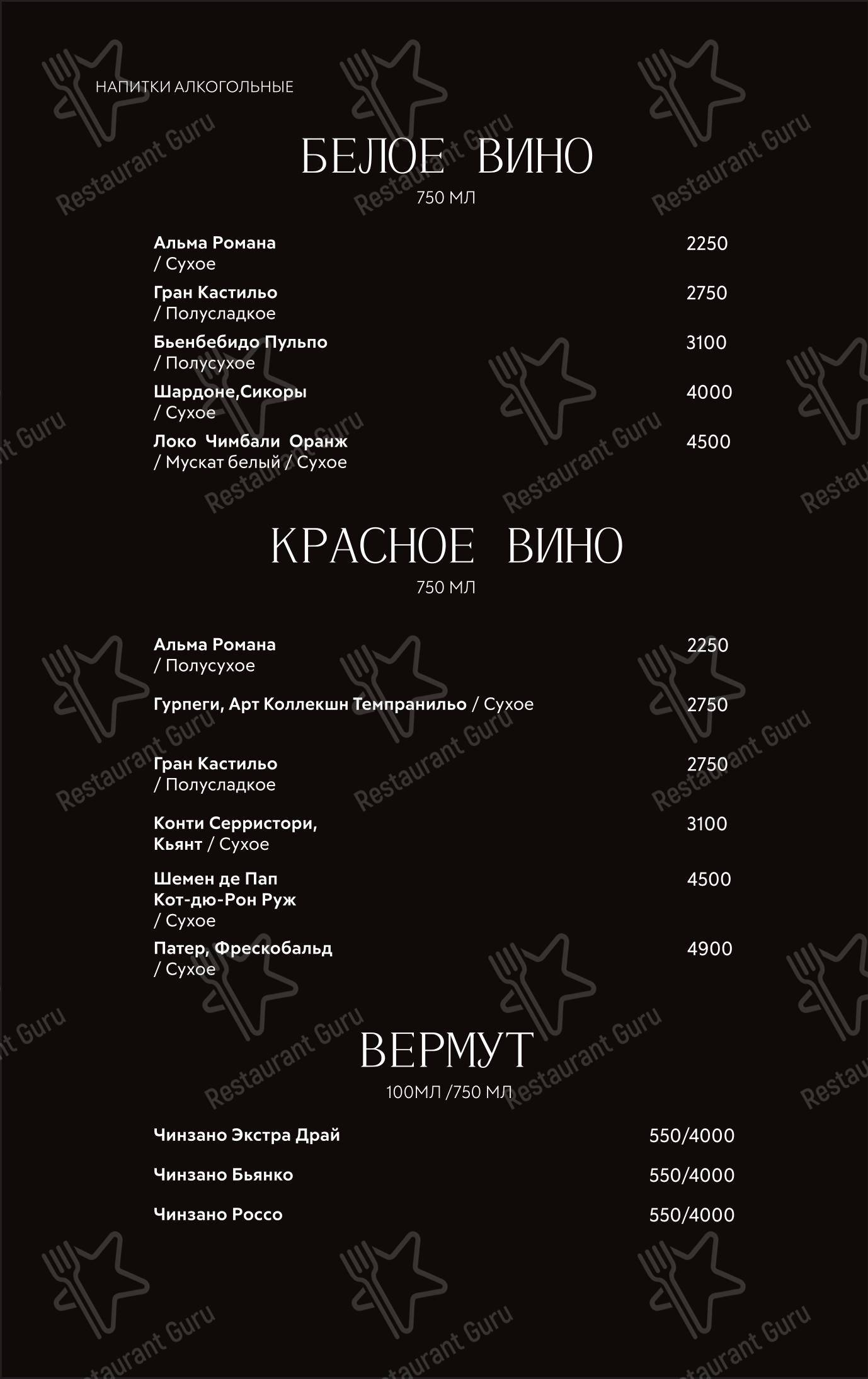 НАПИТКИ АЛКОГОЛЬНЫЕ

БЕЛОЕ ВИНО
750 МЛ

Альма Романа
/ Сухое 2250

Гран Кастильо
/ Полусладкое 2750

Бьенбебидо Пульпо
/ Полусухое 3100

Шардоне,Сикоры
/ Сухое 4000

Локо Чимбали Оранж
/ Мускат белый / Сухое 4500

КРАСНОЕ ВИНО
750 МЛ

Альма Романа
/ Полусухое 2250

Гурпеги, Арт Коллекшн Темпранильо / Сухое 2750

Гран Кастильо
/ Полусладкое 2750

Конти Серристори,
Кьянт / Сухое 3100

Шемен де Пап
Кот-дю-Рон Руж
/ Сухое 4500

Патер, Фрескобальд
/ Сухое 4900

ВЕРМУТ
100МЛ /750 МЛ

Чинзано Экстра Драй 550/4000

Чинзано Бьянко 550/4000

Чинзано Россо 550/4000

Restaurant Guru